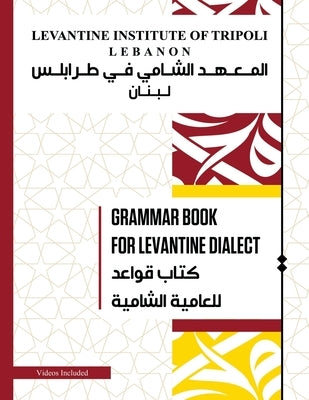 LEVANTINE INSTITUTE OF TRIPOLI
LEBANON
المعهد الشامي في طرابلس
لبنان

GRAMMAR BOOK
FOR LEVANTINE DIALECT
كتاب قواعد
للعامية الشامية

Videos Included